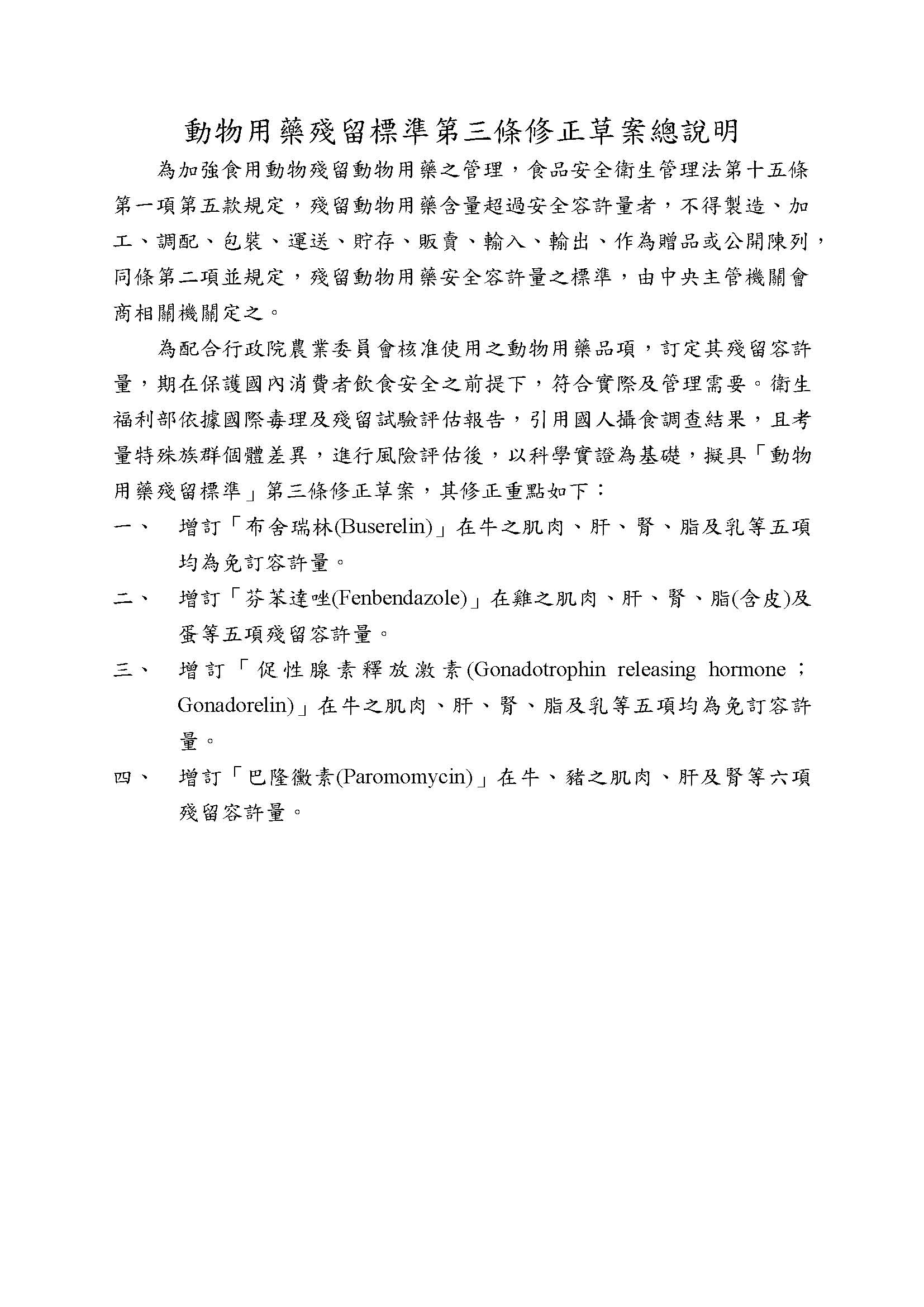 動物用藥殘留標準第三條修正草案總說明

為加強食用動物殘留動物用藥之管理，食品安全衛生管理法第十五條第一項第五款規定，殘留動物用藥含量超過安全容許量者，不得製造、加工、調配、包裝、運送、貯存、販賣、輸入、輸出、作為贈品或公開陳列，同條第二項並規定，殘留動物用藥安全容許量之標準，由中央主管機關會商相關機關定之。

為配合行政院農業委員會核准使用之動物用藥品項，訂定其殘留容許量，期在保護國內消費者飲食安全之前提下，符合實際及管理需要。衛生福利部依據國際毒理及殘留試驗評估報告，引用國人攝食調查結果，且考量特殊族群個體差異，進行風險評估後，以科學實證為基礎，擬具「動物用藥殘留標準」第三條修正草案，其修正重點如下：

一、 增訂「布舍瑞林(Buserelin)」在牛之肌肉、肝、腎、脂及乳等五項均為免訂容許量。

二、 增訂「芬苯達唑(Fenbendazole)」在雞之肌肉、肝、腎、脂(含皮)及蛋等五項殘留容許量。

三、 增訂「促性腺素釋放激素(Gonadotrophin releasing hormone；Gonadorelin)」在牛之肌肉、肝、腎、脂及乳等五項均為免訂容許量。

四、 增訂「巴隆黴素(Paromomycin)」在牛、豬之肌肉、肝及腎等六項殘留容許量。